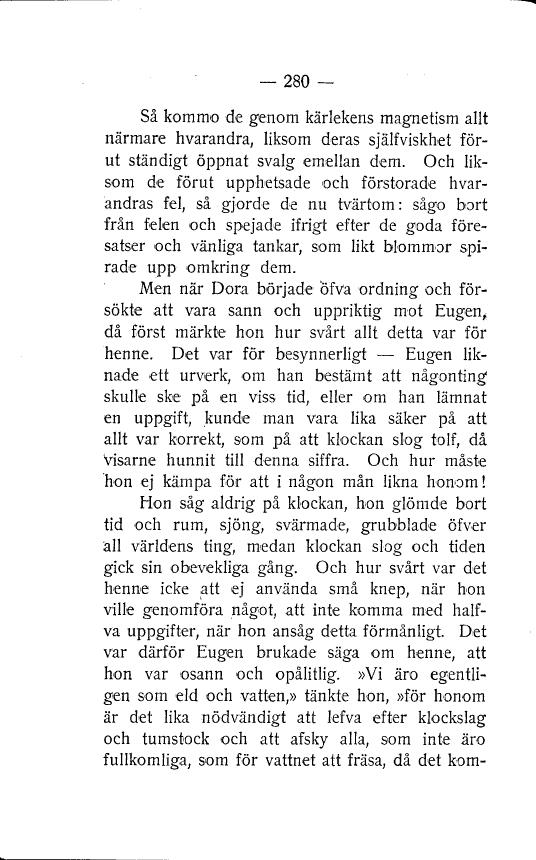 — 280 —

Så kommo de genom kärlekens magnetism allt närmare hvarandra, liksom deras själfviskhet förut ständigt öppnat svalg emellan dem. Och liksom de förut upphetsade och förstorade hvarandras fel, så gjorde de nu tvärtom: sågo bort från felen och spejade ifrigt efter de goda föresatser och vänliga tankar, som likt blommor spirade upp omkring dem.

Men när Dora började öfva ordning och försökte att vara sann och uppriktig mot Eugen, då först märkte hon hur svårt allt detta var för henne. Det var för besynnerligt — Eugen liknade ett urverk, om han bestämt att någonting skulle ske på en viss tid, eller om han lämnat en uppgift, kunde man vara lika säker på att allt var korrekt, som på att klockan slog tolf, då visarne hunnit till denna siffra. Och hur måste hon ej kämpa för att i någon mån likna honom!

Hon såg aldrig på klockan, hon glömde bort tid och rum, sjöng, svärmade, grubblade öfver all världens ting, medan klockan slog och tiden gick sin obevekliga gång. Och hur svårt var det henne icke att ej använda små knep, när hon ville genomföra något, att inte komma med halfva uppgifter, när hon ansåg detta förmånligt. Det var därför Eugen brukade säga om henne, att hon var osann och opålitlig. »Vi äro egentligen som eld och vatten,» tänkte hon, »för honom är det lika nödvändigt att lefva efter klockslag och tumstock och att afsky alla, som inte äro fullkomliga, som för vattnet att fräsa, då det kom-